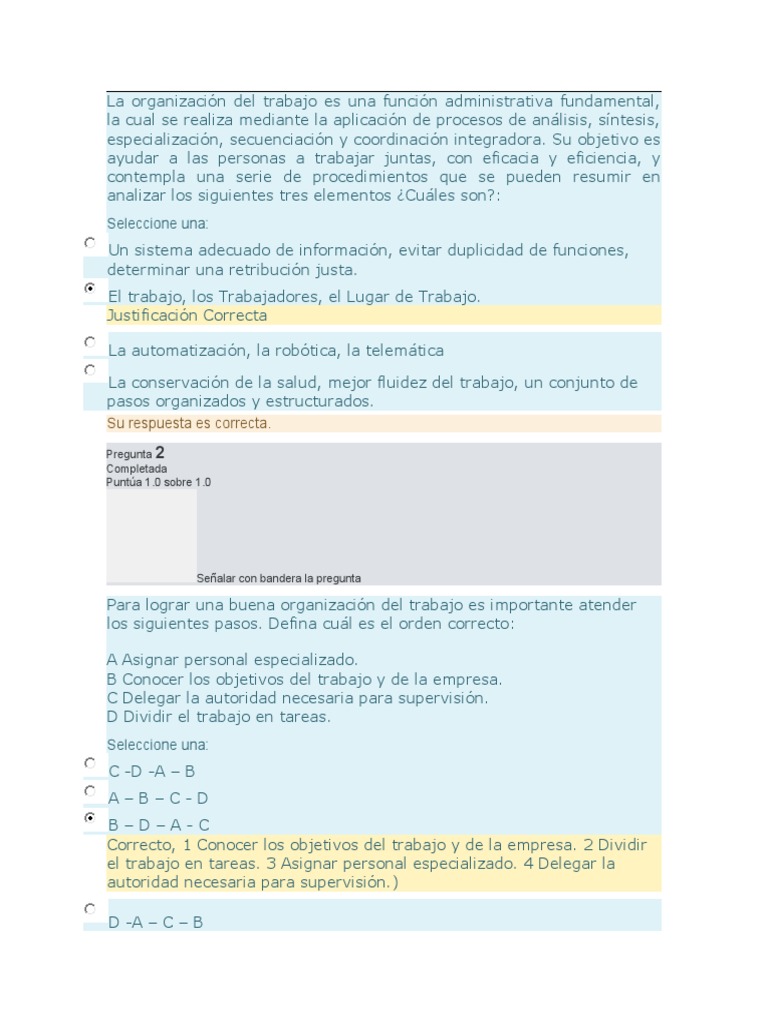 La organización del trabajo es una función administrativa fundamental, la cual se realiza mediante la aplicación de procesos de análisis, síntesis, especialización, secuenciación y coordinación integradora. Su objetivo es ayudar a las personas a trabajar juntas, con eficacia y eficiencia, y contempla una serie de procedimientos que se pueden resumir en analizar los siguientes tres elementos ¿Cuáles son?:

Seleccione una:

Un sistema adecuado de información, evitar duplicidad de funciones, determinar una retribución justa.

El trabajo, los Trabajadores, el Lugar de Trabajo.

Justificación Correcta

La automatización, la robótica, la telemática

La conservación de la salud, mejor fluidez del trabajo, un conjunto de pasos organizados y estructurados.

Su respuesta es correcta.

Pregunta 2
Completada
Puntúa 1.0 sobre 1.0

Señalar con bandera la pregunta

Para lograr una buena organización del trabajo es importante atender los siguientes pasos. Defina cuál es el orden correcto:

A Asignar personal especializado.
B Conocer los objetivos del trabajo y de la empresa.
C Delegar la autoridad necesaria para supervisión.
D Dividir el trabajo en tareas.

Seleccione una:

C -D -A – B

A – B – C - D

B – D – A - C

Correcto, 1 Conocer los objetivos del trabajo y de la empresa. 2 Dividir el trabajo en tareas. 3 Asignar personal especializado. 4 Delegar la autoridad necesaria para supervisión.)

D -A – C – B